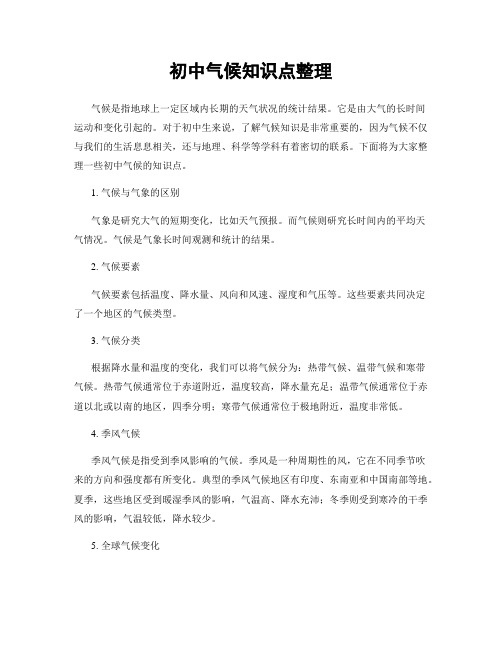 初中气候知识点整理

气候是指地球上一定区域内长期的天气状况的统计结果。它是由大气的长时间运动和变化引起的。对于初中生来说，了解气候知识是非常重要的，因为气候不仅与我们的生活息息相关，还与地理、科学等学科有着密切的联系。下面将为大家整理一些初中气候的知识点。

1. 气候与气象的区别

气象是研究大气的短期变化，比如天气预报。而气候则研究长时间内的平均天气情况。气候是气象长时间观测和统计的结果。

2. 气候要素

气候要素包括温度、降水量、风向和风速、湿度和气压等。这些要素共同决定了一个地区的气候类型。

3. 气候分类

根据降水量和温度的变化，我们可以将气候分为：热带气候、温带气候和寒带气候。热带气候通常位于赤道附近，温度较高，降水量充足；温带气候通常位于赤道以北或以南的地区，四季分明；寒带气候通常位于极地附近，温度非常低。

4. 季风气候

季风气候是指受到季风影响的气候。季风是一种周期性的风，它在不同季节吹来的方向和强度都有所变化。典型的季风气候地区有印度、东南亚和中国南部等地。夏季，这些地区受到暖湿季风的影响，气温高、降水充沛；冬季则受到寒冷的干季风的影响，气温较低，降水较少。

5. 全球气候变化